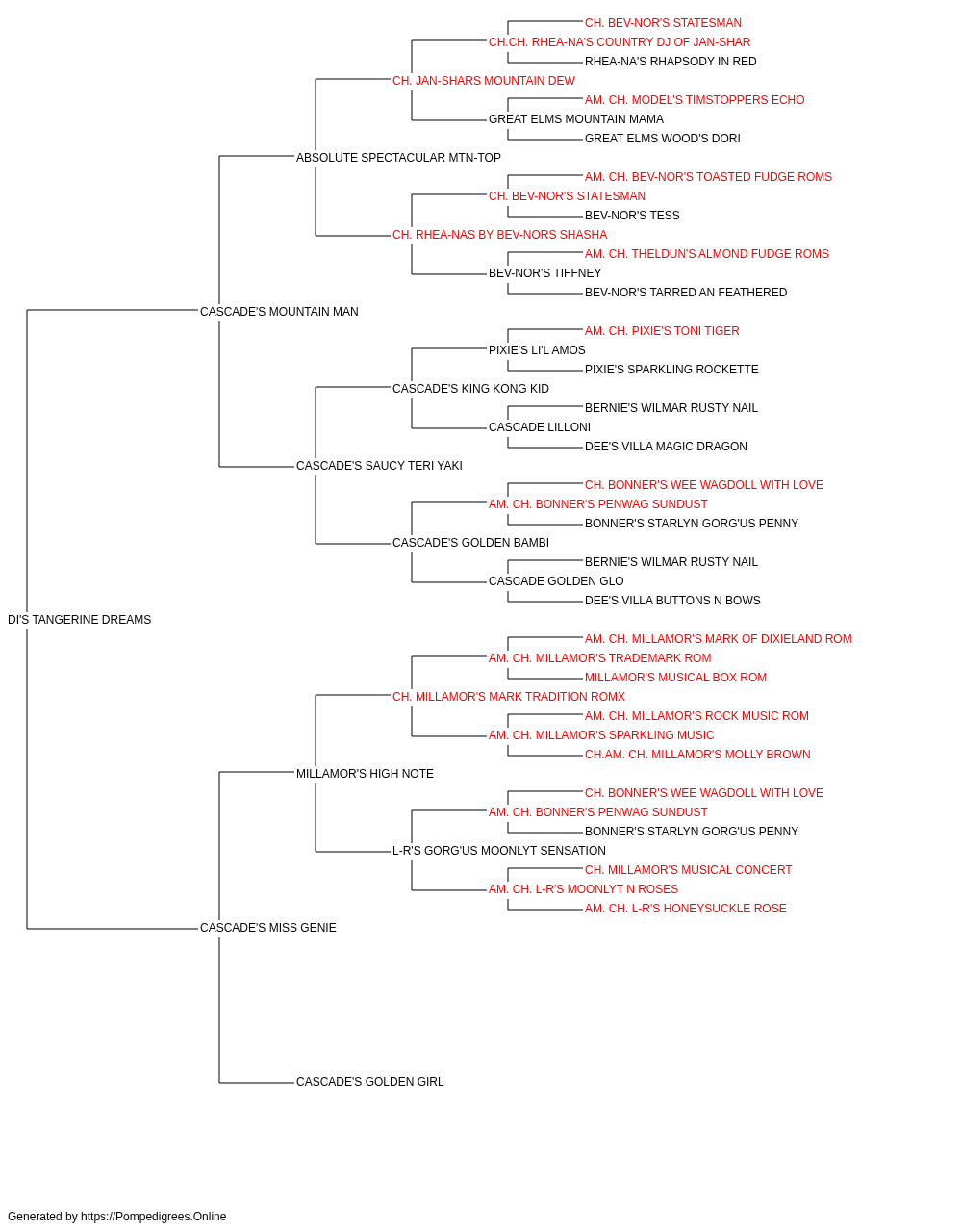 CH. BEV-NOR'S STATESMAN
CH.CH. RHEA-NA'S COUNTRY DJ OF JAN-SHAR
RHEA-NA'S RHAPSODY IN RED
CH. JAN-SHARS MOUNTAIN DEW
AM. CH. MODEL'S TIMSTOPPERS ECHO
GREAT ELMS MOUNTAIN MAMA
GREAT ELMS WOOD'S DORI
ABSOLUTE SPECTACULAR MTN-TOP
AM. CH. BEV-NOR'S TOASTED FUDGE ROMS
CH. BEV-NOR'S STATESMAN
BEV-NOR'S TESS
CH. RHEA-NAS BY BEV-NORS SHASHA
AM. CH. THELDUN'S ALMOND FUDGE ROMS
BEV-NOR'S TIFFNEY
BEV-NOR'S TARRED AN FEATHERED
CASCADE'S MOUNTAIN MAN
AM. CH. PIXIE'S TONI TIGER
PIXIE'S LI'L AMOS
PIXIE'S SPARKLING ROCKETTE
CASCADE'S KING KONG KID
BERNIE'S WILMAR RUSTY NAIL
CASCADE LILLONI
DEE'S VILLA MAGIC DRAGON
CASCADE'S SAUCY TERI YAKI
CH. BONNER'S WEE WAGDOLL WITH LOVE
AM. CH. BONNER'S PENWAG SUNDUST
BONNER'S STARLYN GORG'US PENNY
CASCADE'S GOLDEN BAMBI
BERNIE'S WILMAR RUSTY NAIL
CASCADE GOLDEN GLO
DEE'S VILLA BUTTONS N BOWS
DI'S TANGERINE DREAMS
AM. CH. MILLAMOR'S MARK OF DIXIELAND ROM
AM. CH. MILLAMOR'S TRADEMARK ROM
MILLAMOR'S MUSICAL BOX ROM
CH. MILLAMOR'S MARK TRADITION ROMX
AM. CH. MILLAMOR'S ROCK MUSIC ROM
AM. CH. MILLAMOR'S SPARKLING MUSIC
CH.AM. CH. MILLAMOR'S MOLLY BROWN
MILLAMOR'S HIGH NOTE
CH. BONNER'S WEE WAGDOLL WITH LOVE
AM. CH. BONNER'S PENWAG SUNDUST
BONNER'S STARLYN GORG'US PENNY
L-R'S GORG'US MOONLYT SENSATION
CH. MILLAMOR'S MUSICAL CONCERT
AM. CH. L-R'S MOONLYT N ROSES
AM. CH. L-R'S HONEYSUCKLE ROSE
CASCADE'S MISS GENIE
CASCADE'S GOLDEN GIRL

Generated by https://Pompedigrees.Online